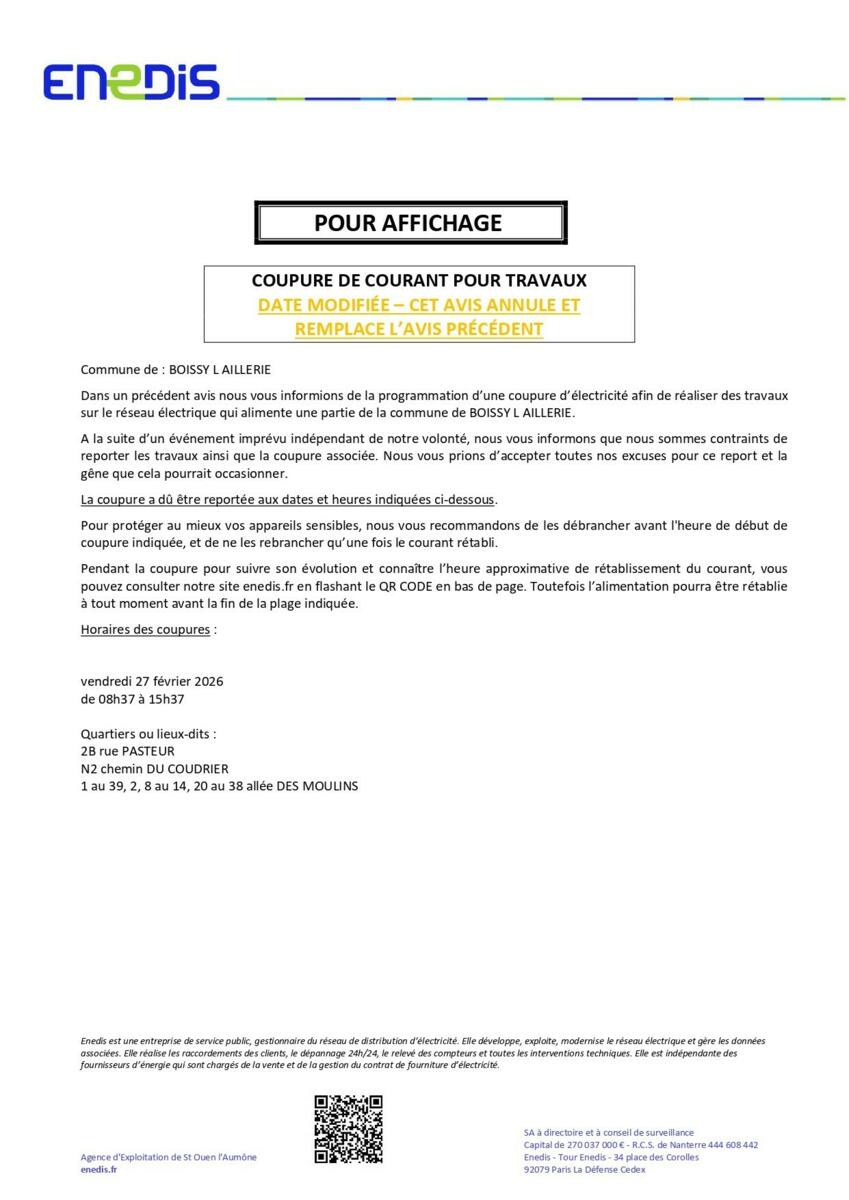 ENEDIS

POUR AFFICHAGE

COUPURE DE COURANT POUR TRAVAUX
DATE MODIFIÉE – CET AVIS ANNULE ET REMPLACE L'AVIS PRÉCÉDENT

Commune de : BOISSY L AILLERIE

Dans un précédent avis nous vous informions de la programmation d'une coupure d'électricité afin de réaliser des travaux sur le réseau électrique qui alimente une partie de la commune de BOISSY L AILLERIE.

A la suite d'un événement imprévu indépendant de notre volonté, nous vous informons que nous sommes contraints de reporter les travaux ainsi que la coupure associée. Nous vous prions d'accepter toutes nos excuses pour ce report et la gêne que cela pourrait occasionner.

La coupure a dû être reportée aux dates et heures indiquées ci-dessous.

Pour protéger au mieux vos appareils sensibles, nous vous recommandons de les débrancher avant l'heure de début de coupure indiquée, et de ne les rebrancher qu'une fois le courant rétabli.

Pendant la coupure pour suivre son évolution et connaître l'heure approximative de rétablissement du courant, vous pouvez consulter notre site enedis.fr en flashant le QR CODE en bas de page. Toutefois l'alimentation pourra être rétablie à tout moment avant la fin de la plage indiquée.

Horaires des coupures :

vendredi 27 février 2026
de 08h37 à 15h37

Quartiers ou lieux-dits :
2B rue PASTEUR
N2 chemin DU COUDRIER
1 au 39, 2, 8 au 14, 20 au 38 allée DES MOULINS

Enedis est une entreprise de service public, gestionnaire du réseau de distribution d'électricité. Elle développe, exploite, modernise le réseau électrique et gère les données associées. Elle réalise les raccordements des clients, le dépannage 24h/24, le relevé des compteurs et toutes les interventions techniques. Elle est indépendante des fournisseurs d'énergie qui sont chargés de la vente et de la gestion du contrat de fourniture d'électricité.

Agence d'Exploitation de St Ouen l'Aumône
enedis.fr

SA à directoire et à conseil de surveillance
Capital de 270 037 000 € - R.C.S. de Nanterre 444 608 442
Enedis - Tour Enedis - 34 place des Corolles
92079 Paris La Défense Cedex